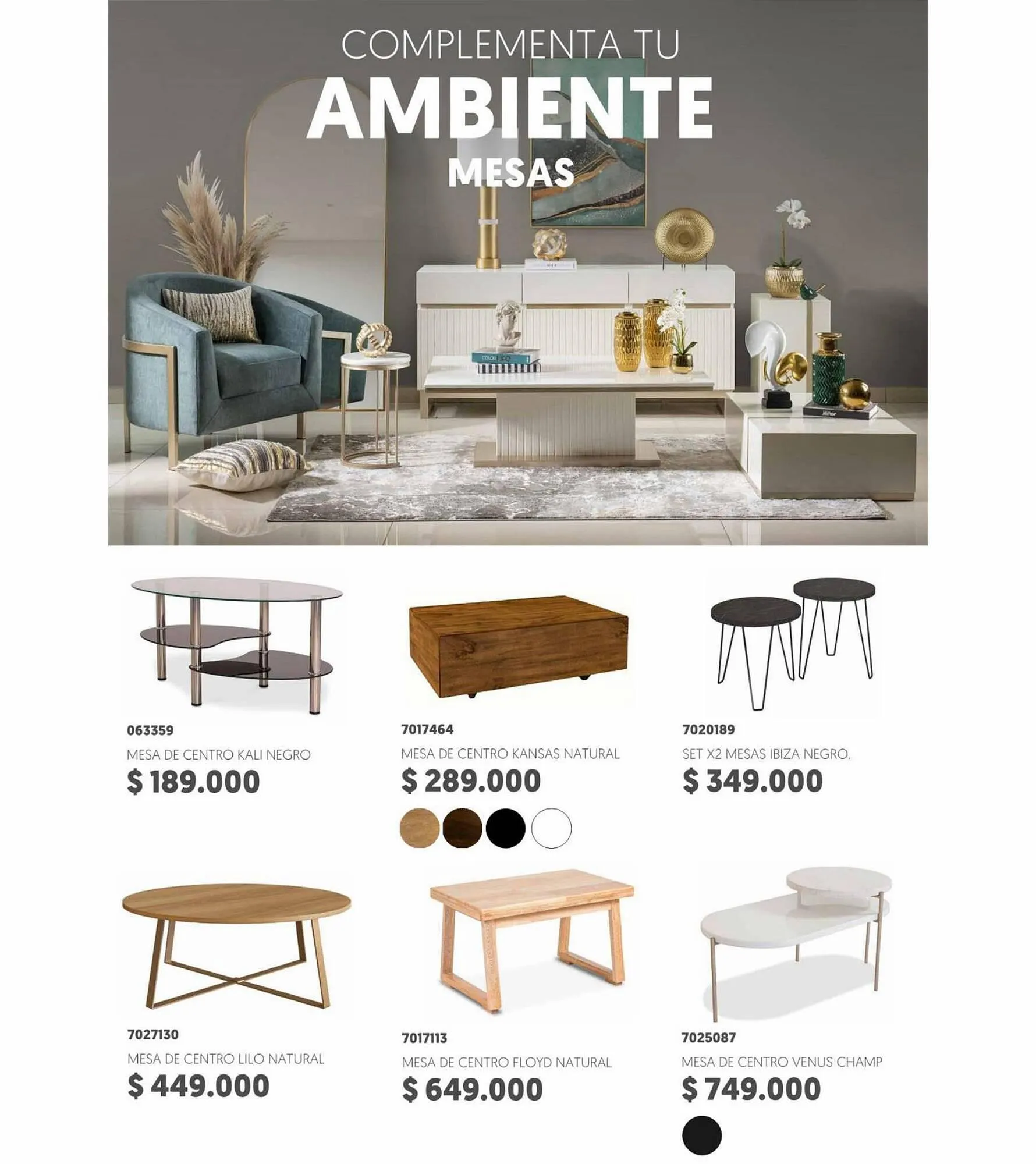 COMPLEMENTA TU
AMBIENTE
MESAS

063359
MESA DE CENTRO KALI NEGRO
$ 189.000

7017464
MESA DE CENTRO KANSAS NATURAL
$ 289.000

7020189
SET X2 MESAS IBIZA NEGRO.
$ 349.000

7027130
MESA DE CENTRO LILO NATURAL
$ 449.000

7017113
MESA DE CENTRO FLOYD NATURAL
$ 649.000

7025087
MESA DE CENTRO VENUS CHAMP
$ 749.000